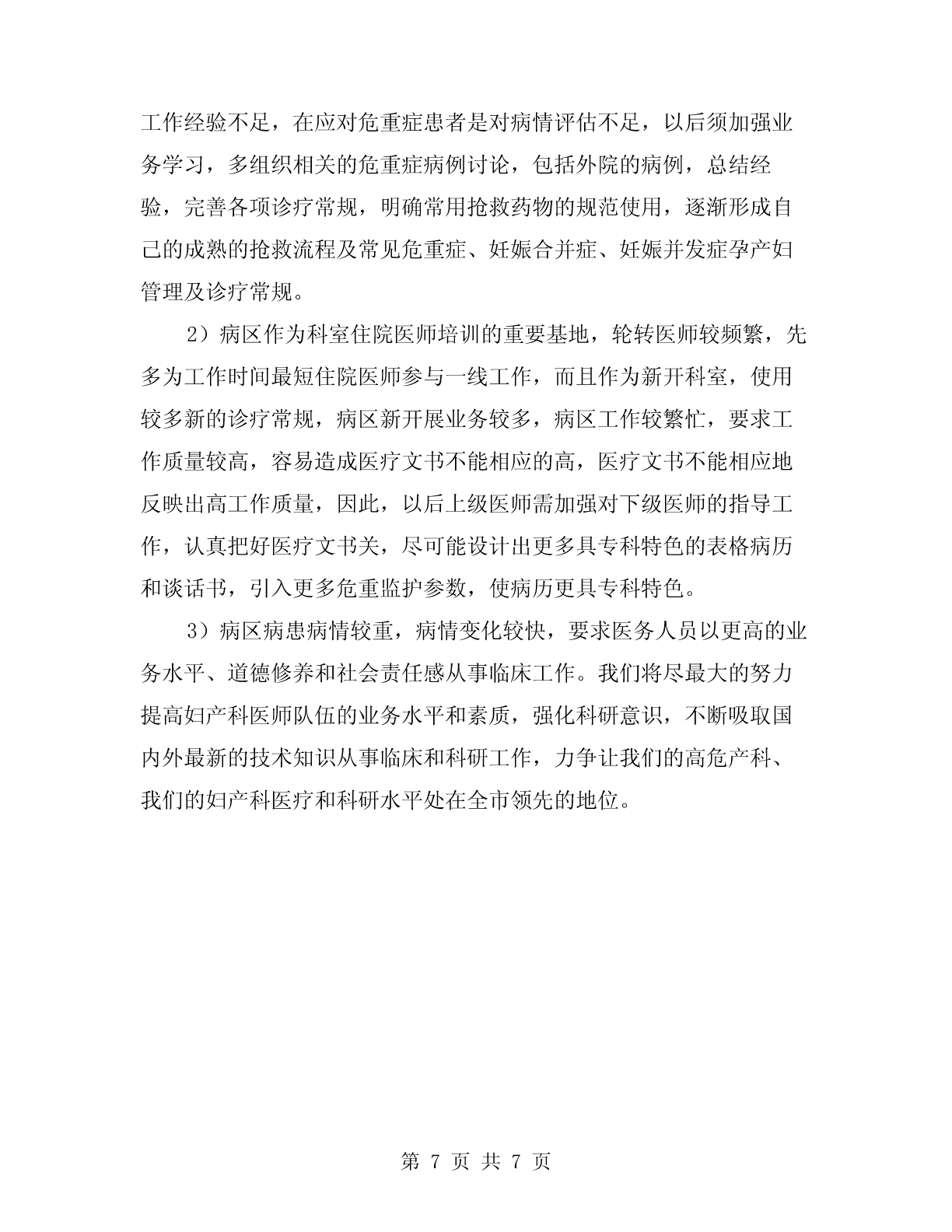 工作经验不足，在应对危重症患者是对病情评估不足，以后须加强业务学习，多组织相关的危重症病例讨论，包括外院的病例，总结经验，完善各项诊疗常规，明确常用抢救药物的规范使用，逐渐形成自己的成熟的抢救流程及常见危重症、妊娠合并症、妊娠并发症孕产妇管理及诊疗常规。

2）病区作为科室住院医师培训的重要基地，轮转医师较频繁，先多为工作时间最短住院医师参与一线工作，而且作为新开科室，使用较多新的诊疗常规，病区新开展业务较多，病区工作较繁忙，要求工作质量较高，容易造成医疗文书不能相应的高，医疗文书不能相应地反映出高工作质量，因此，以后上级医师需加强对下级医师的指导工作，认真把好医疗文书关，尽可能设计出更多具专科特色的表格病历和谈话书，引入更多危重监护参数，使病历更具专科特色。

3）病区病患病情较重，病情变化较快，要求医务人员以更高的业务水平、道德修养和社会责任感从事临床工作。我们将尽最大的努力提高妇产科医师队伍的业务水平和素质，强化科研意识，不断吸取国内外最新的技术知识从事临床和科研工作，力争让我们的高危产科、我们的妇产科医疗和科研水平处在全市领先的地位。

第 7 页 共 7 页